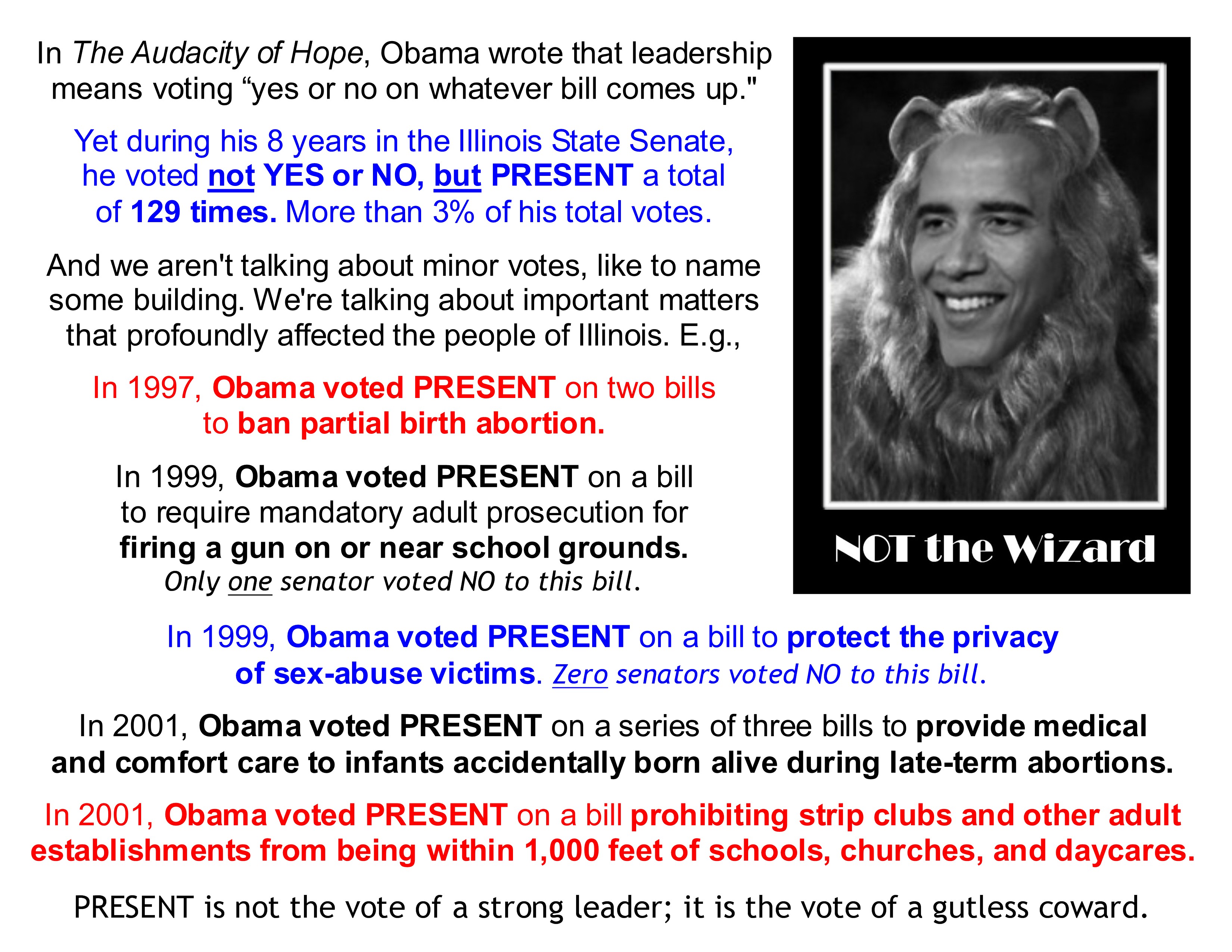 In The Audacity of Hope, Obama wrote that leadership means voting “yes or no on whatever bill comes up."

Yet during his 8 years in the Illinois State Senate, he voted not YES or NO, but PRESENT a total of 129 times. More than 3% of his total votes.

And we aren't talking about minor votes, like to name some building. We're talking about important matters that profoundly affected the people of Illinois. E.g.,

In 1997, Obama voted PRESENT on two bills to ban partial birth abortion.

In 1999, Obama voted PRESENT on a bill to require mandatory adult prosecution for firing a gun on or near school grounds. Only one senator voted NO to this bill.

NOT the Wizard

In 1999, Obama voted PRESENT on a bill to protect the privacy of sex-abuse victims. Zero senators voted NO to this bill.

In 2001, Obama voted PRESENT on a series of three bills to provide medical and comfort care to infants accidentally born alive during late-term abortions.

In 2001, Obama voted PRESENT on a bill prohibiting strip clubs and other adult establishments from being within 1,000 feet of schools, churches, and daycares.

PRESENT is not the vote of a strong leader; it is the vote of a gutless coward.